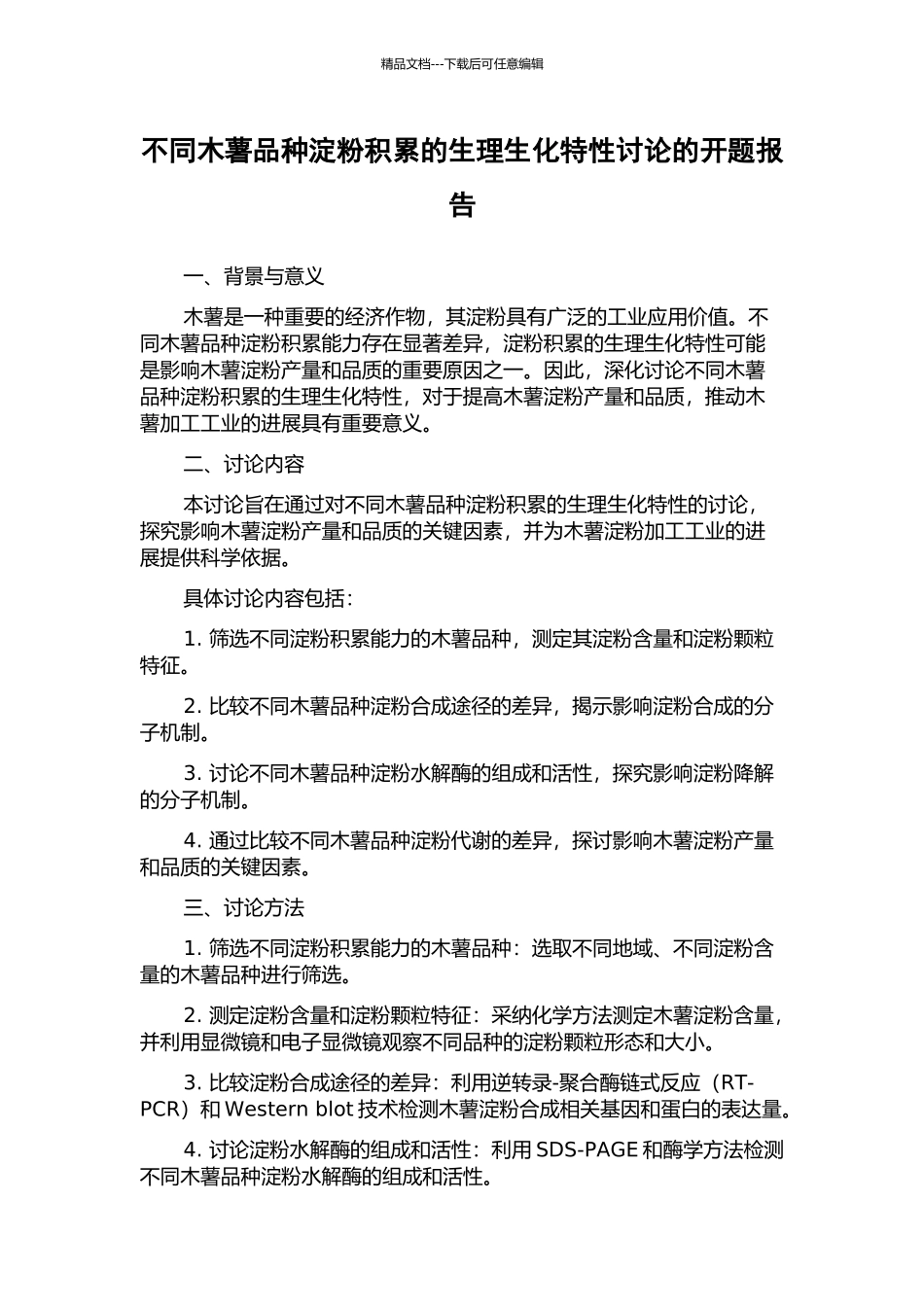 精品文档---下载后可任意编辑

不同木薯品种淀粉积累的生理生化特性讨论的开题报告

一、背景与意义

木薯是一种重要的经济作物，其淀粉具有广泛的工业应用价值。不同木薯品种淀粉积累能力存在显著差异，淀粉积累的生理生化特性可能是影响木薯淀粉产量和品质的重要原因之一。因此，深化讨论不同木薯品种淀粉积累的生理生化特性，对于提高木薯淀粉产量和品质，推动木薯加工工业的进展具有重要意义。

二、讨论内容

本讨论旨在通过对不同木薯品种淀粉积累的生理生化特性的讨论，探究影响木薯淀粉产量和品质的关键因素，并为木薯淀粉加工工业的进展提供科学依据。

具体讨论内容包括：

1. 筛选不同淀粉积累能力的木薯品种，测定其淀粉含量和淀粉颗粒特征。

2. 比较不同木薯品种淀粉合成途径的差异，揭示影响淀粉合成的分子机制。

3. 讨论不同木薯品种淀粉水解酶的组成和活性，探究影响淀粉降解的分子机制。

4. 通过比较不同木薯品种淀粉代谢的差异，探讨影响木薯淀粉产量和品质的关键因素。

三、讨论方法

1. 筛选不同淀粉积累能力的木薯品种：选取不同地域、不同淀粉含量的木薯品种进行筛选。

2. 测定淀粉含量和淀粉颗粒特征：采纳化学方法测定木薯淀粉含量，并利用显微镜和电子显微镜观察不同品种的淀粉颗粒形态和大小。

3. 比较淀粉合成途径的差异：利用逆转录-聚合酶链式反应（RT-PCR）和 Western blot 技术检测木薯淀粉合成相关基因和蛋白的表达量。

4. 讨论淀粉水解酶的组成和活性：利用 SDS-PAGE 和酶学方法检测不同木薯品种淀粉水解酶的组成和活性。